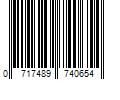 0 717489 740654